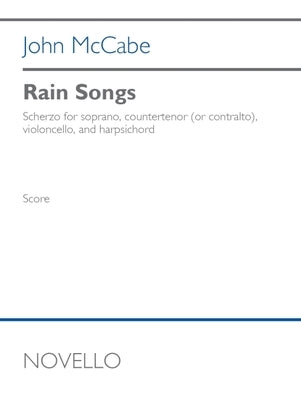 John McCabe

Rain Songs

Scherzo for soprano, countertenor (or contralto), violoncello, and harpsichord

Score

NOVELLO